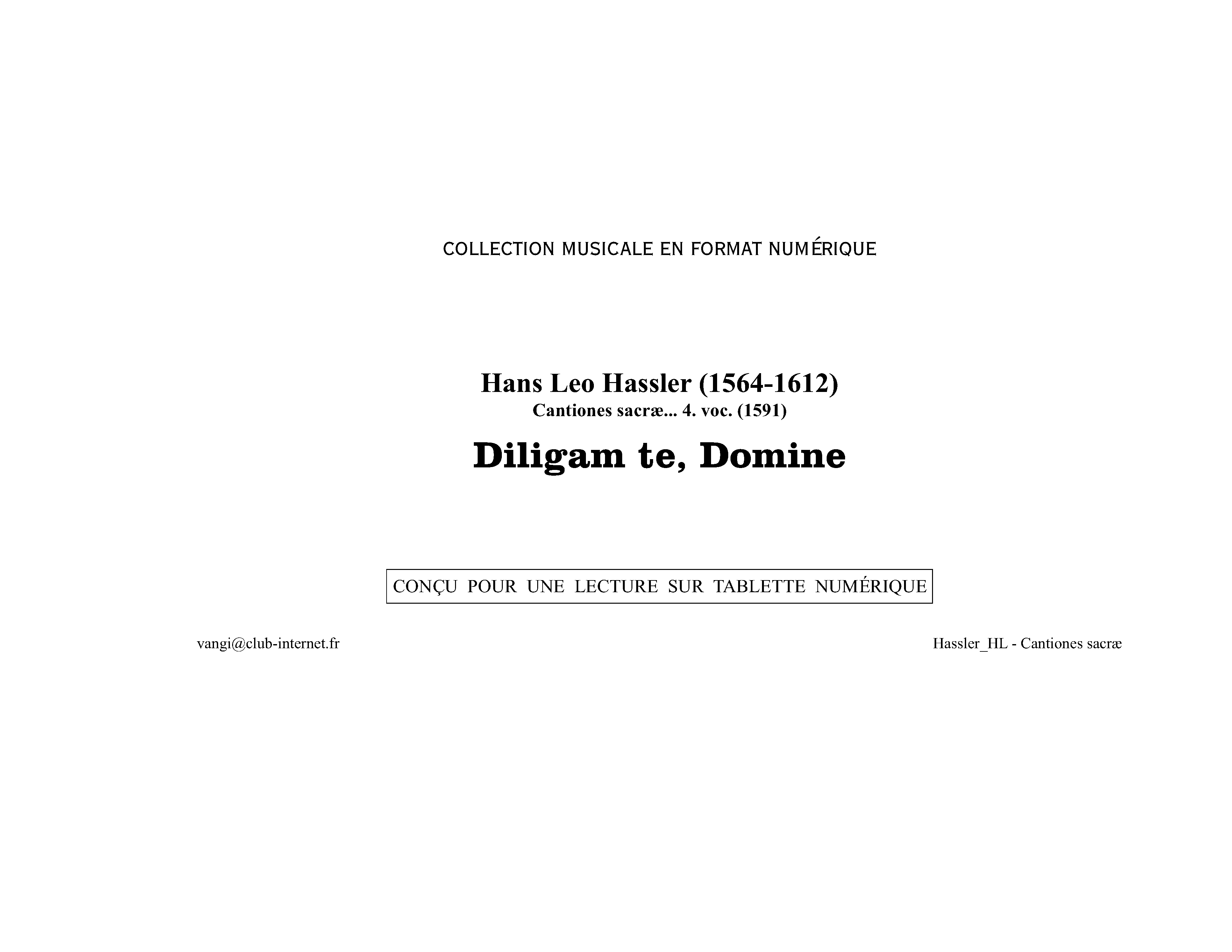 COLLECTION MUSICALE EN FORMAT NUMÉRIQUE

Hans Leo Hassler (1564-1612)
Cantiones sacræ... 4. voc. (1591)

Diligam te, Domine

CONÇU POUR UNE LECTURE SUR TABLETTE NUMÉRIQUE

vangi@club-internet.fr

Hassler_HL - Cantiones sacræ